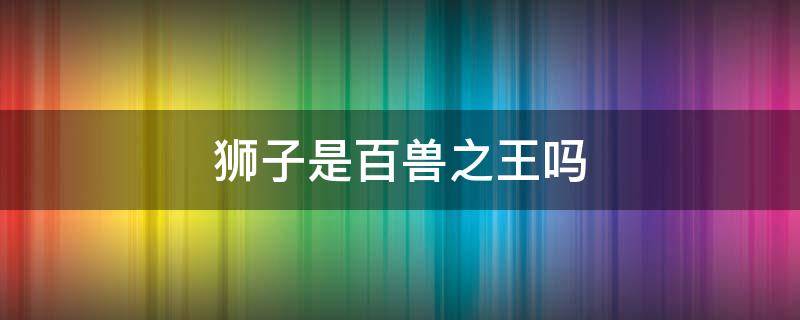 狮子是百兽之王吗